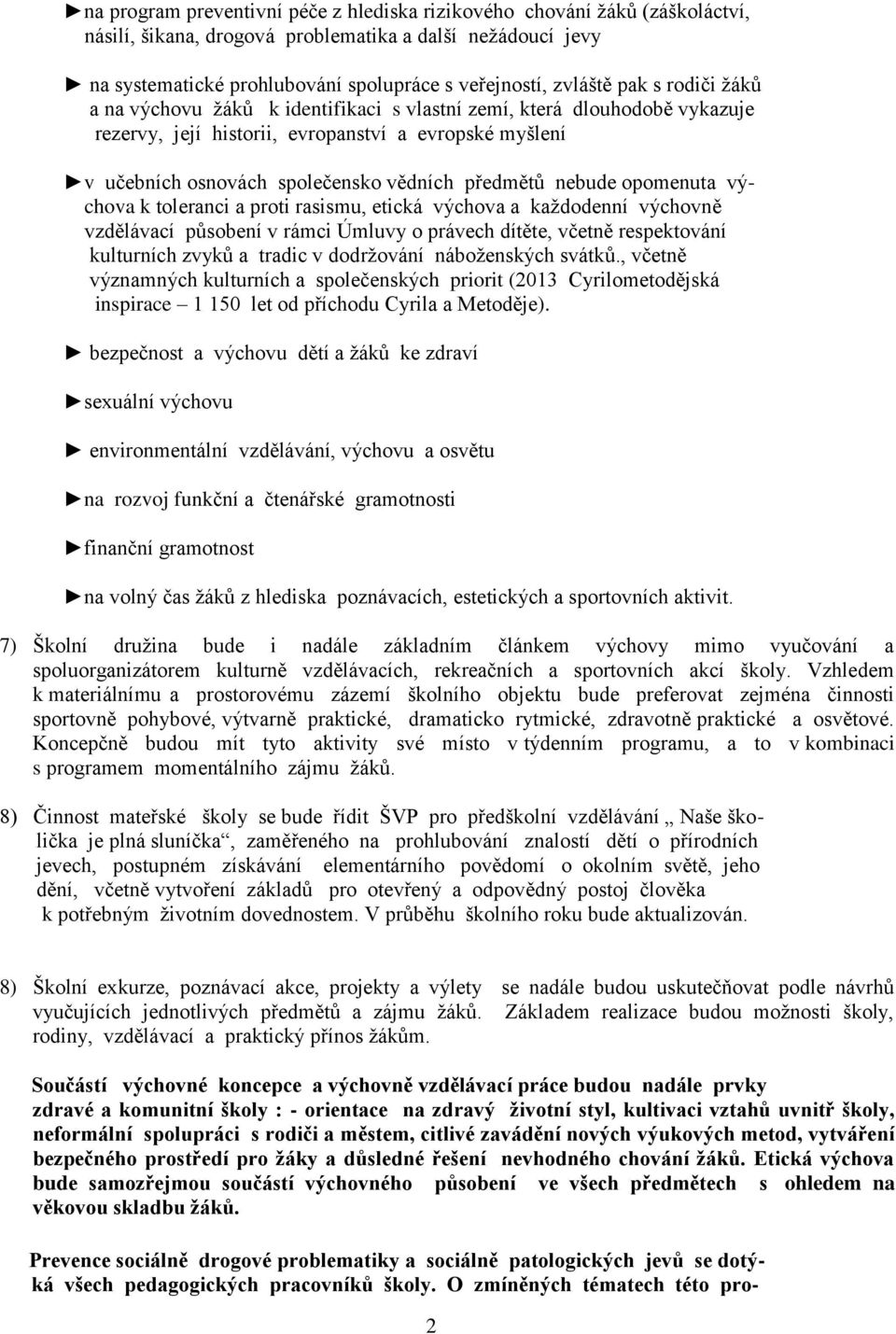 ►na program preventivní péče z hlediska rizikového chování žáků (záškoláctví, násilí, šikana, drogová problematika a další nežádoucí jevy

► na systematické prohlubování spolupráce s veřejností, zvláště pak s rodiči žáků a na výchovu žáků k identifikaci s vlastní zemí, která dlouhodobě vykazuje rezervy, její historii, evropanství a evropské myšlení

►v učebních osnovách společensko vědních předmětů nebude opomenuta výchova k toleranci a proti rasismu, etická výchova a každodenní výchovně vzdělávací působení v rámci Úmluvy o právech dítěte, včetně respektování kulturních zvyků a tradic v dodržování náboženských svátků., včetně významných kulturních a společenských priorit (2013 Cyrilometodějská inspirace – 1 150 let od příchodu Cyrila a Metoděje).

► bezpečnost a výchovu dětí a žáků ke zdraví

►sexuální výchovu

► environmentální vzdělávání, výchovu a osvětu

►na rozvoj funkční a čtenářské gramotnosti

►finanční gramotnost

►na volný čas žáků z hlediska poznávacích, estetických a sportovních aktivit.

7) Školní družina bude i nadále základním článkem výchovy mimo vyučování a spoluorganizátorem kulturně vzdělávacích, rekreačních a sportovních akcí školy. Vzhledem k materiálnímu a prostorovému zázemí školního objektu bude preferovat zejména činnosti sportovně pohybové, výtvarně praktické, dramaticko rytmické, zdravotně praktické a osvětové. Koncepčně budou mít tyto aktivity své místo v týdenním programu, a to v kombinaci s programem momentálního zájmu žáků.

8) Činnost mateřské školy se bude řídit ŠVP pro předškolní vzdělávání „ Naše školička je plná sluníčka“, zaměřeného na prohlubování znalostí dětí o přírodních jevech, postupném získávání elementárního povědomí o okolním světě, jeho dění, včetně vytvoření základů pro otevřený a odpovědný postoj člověka k potřebným životním dovednostem. V průběhu školního roku bude aktualizován.

8) Školní exkurze, poznávací akce, projekty a výlety se nadále budou uskutečňovat podle návrhů vyučujících jednotlivých předmětů a zájmu žáků. Základem realizace budou možnosti školy, rodiny, vzdělávací a praktický přínos žákům.

Součástí výchovné koncepce a výchovně vzdělávací práce budou nadále prvky zdravé a komunitní školy : - orientace na zdravý životní styl, kultivaci vztahů uvnitř školy, neformální spolupráci s rodiči a městem, citlivé zavádění nových výukových metod, vytváření bezpečného prostředí pro žáky a důsledné řešení nevhodného chování žáků. Etická výchova bude samozřejmou součástí výchovného působení ve všech předmětech s ohledem na věkovou skladbu žáků.

Prevence sociálně drogové problematiky a sociálně patologických jevů se dotýká všech pedagogických pracovníků školy. O zmíněných tématech této pro-

2